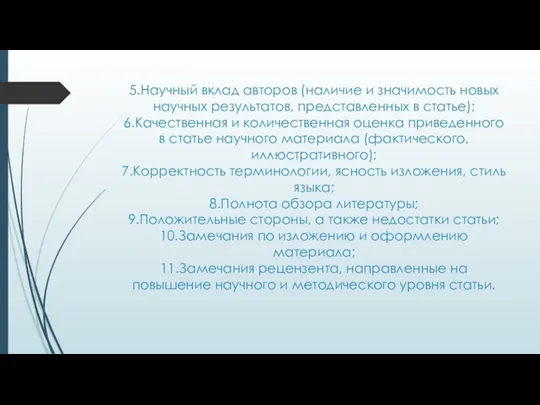 5.Научный вклад авторов (наличие и значимость новых научных результатов, представленных в статье);
6.Качественная и количественная оценка приведенного в статье научного материала (фактического, иллюстративного);
7.Корректность терминологии, ясность изложения, стиль языка;
8.Полнота обзора литературы;
9.Положительные стороны, а также недостатки статьи;
10.Замечания по изложению и оформлению материала;
11.Замечания рецензента, направленные на повышение научного и методического уровня статьи.